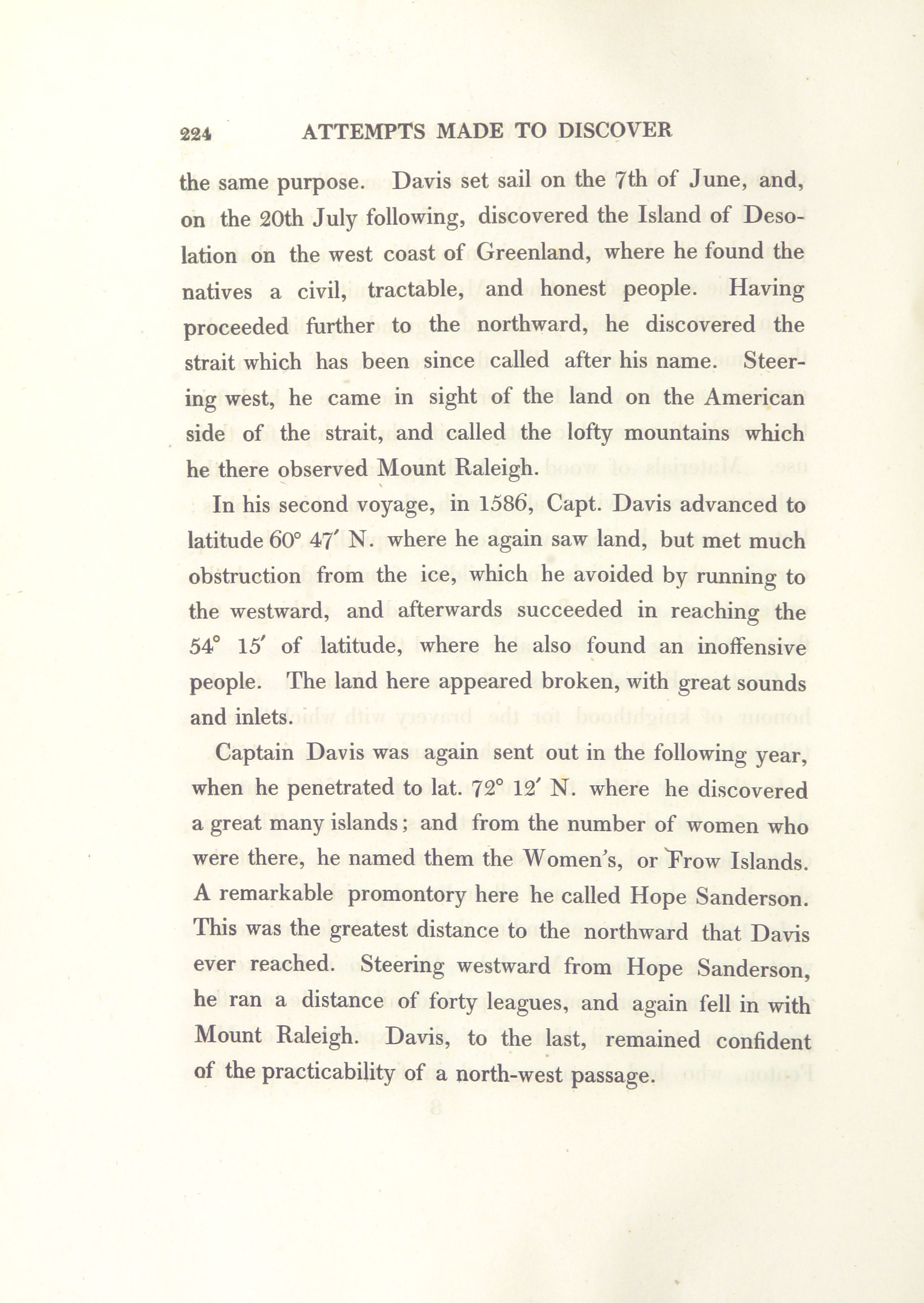 224 ATTEMPTS MADE TO DISCOVER

the same purpose. Davis set sail on the 7th of June, and, on the 20th July following, discovered the Island of Desolation on the west coast of Greenland, where he found the natives a civil, tractable, and honest people. Having proceeded further to the northward, he discovered the strait which has been since called after his name. Steering west, he came in sight of the land on the American side of the strait, and called the lofty mountains which he there observed Mount Raleigh.

In his second voyage, in 1586, Capt. Davis advanced to latitude 60° 47′ N. where he again saw land, but met much obstruction from the ice, which he avoided by running to the westward, and afterwards succeeded in reaching the 54° 15′ of latitude, where he also found an inoffensive people. The land here appeared broken, with great sounds and inlets.

Captain Davis was again sent out in the following year, when he penetrated to lat. 72° 12′ N. where he discovered a great many islands; and from the number of women who were there, he named them the Women's, or Frow Islands. A remarkable promontory here he called Hope Sanderson. This was the greatest distance to the northward that Davis ever reached. Steering westward from Hope Sanderson, he ran a distance of forty leagues, and again fell in with Mount Raleigh. Davis, to the last, remained confident of the practicability of a north-west passage.